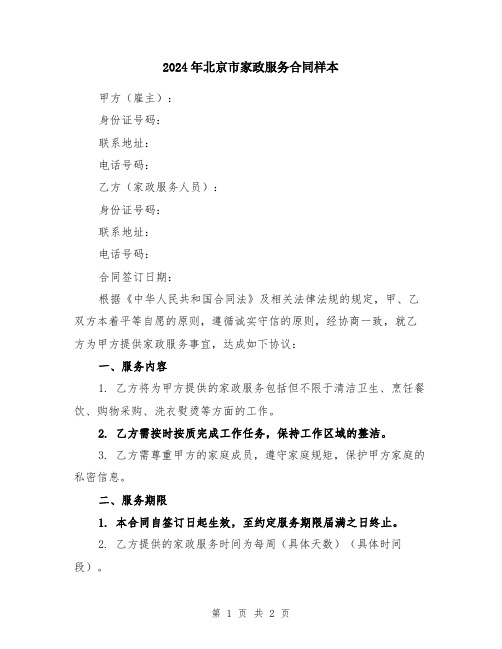 2024年北京市家政服务合同样本

甲方（雇主）：

身份证号码：

联系地址：

电话号码：

乙方（家政服务人员）：

身份证号码：

联系地址：

电话号码：

合同签订日期：

根据《中华人民共和国合同法》及相关法律法规的规定，甲、乙双方本着平等自愿的原则，遵循诚实守信的原则，经协商一致，就乙方为甲方提供家政服务事宜，达成如下协议：

一、服务内容

1. 乙方将为甲方提供的家政服务包括但不限于清洁卫生、烹饪餐饮、购物采购、洗衣熨烫等方面的工作。

2. 乙方需按时按质完成工作任务，保持工作区域的整洁。

3. 乙方需尊重甲方的家庭成员，遵守家庭规矩，保护甲方家庭的私密信息。

二、服务期限

1. 本合同自签订日起生效，至约定服务期限届满之日终止。

2. 乙方提供的家政服务时间为每周（具体天数）（具体时间段）。

第 1 页 共 2 页